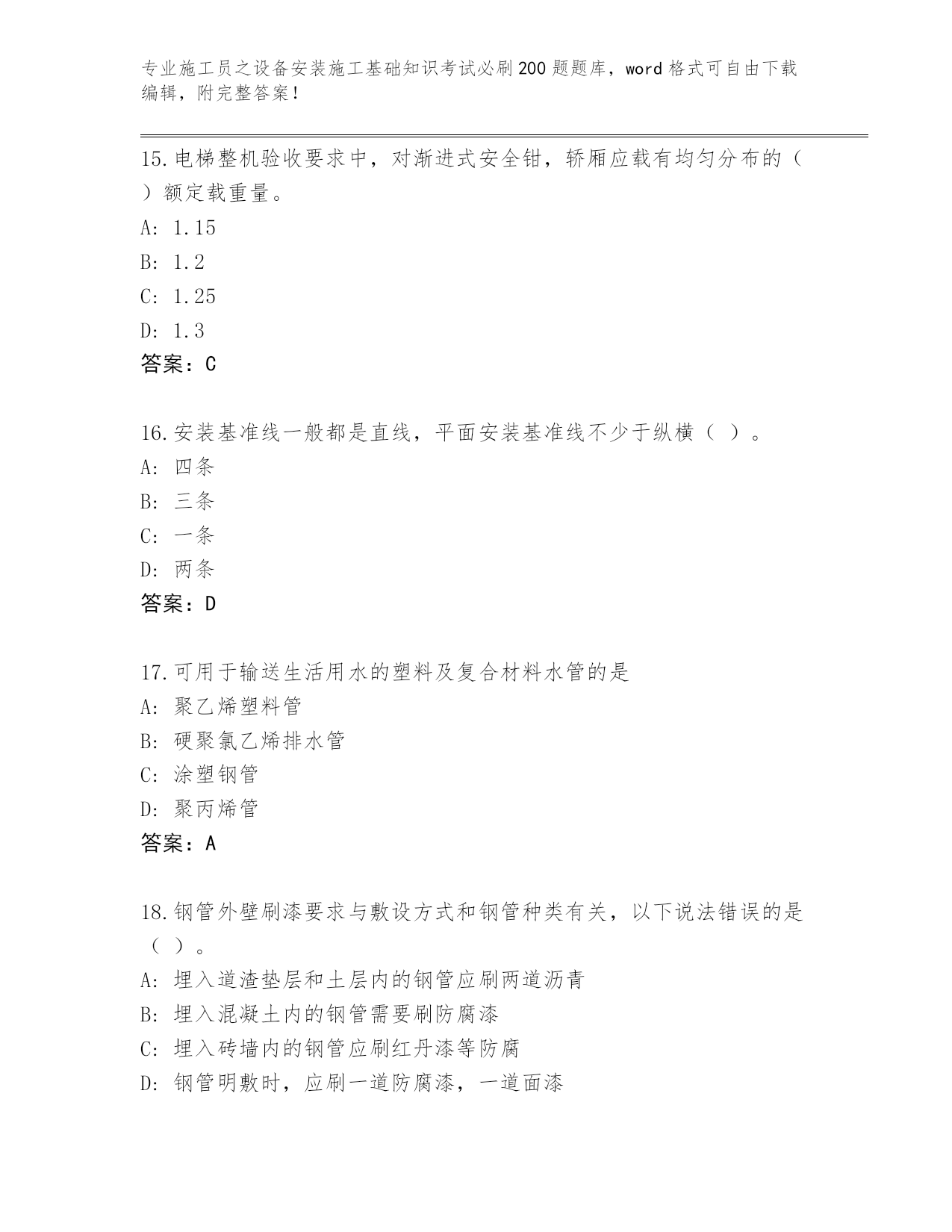 专业施工员之设备安装施工基础知识考试必刷200题题库，word格式可自由下载编辑，附完整答案！

15.电梯整机验收要求中，对渐进式安全钳，轿厢应载有均匀分布的（ ）额定载重量。
A: 1.15
B: 1.2
C: 1.25
D: 1.3
答案：C

16.安装基准线一般都是直线，平面安装基准线不少于纵横（ ）。
A: 四条
B: 三条
C: 一条
D: 两条
答案：D

17.可用于输送生活用水的塑料及复合材料水管的是
A: 聚乙烯塑料管
B: 硬聚氯乙烯排水管
C: 涂塑钢管
D: 聚丙烯管
答案：A

18.钢管外壁刷漆要求与敷设方式和钢管种类有关，以下说法错误的是（ ）。
A: 埋入道渣垫层和土层内的钢管应刷两道沥青
B: 埋入混凝土内的钢管需要刷防腐漆
C: 埋入砖墙内的钢管应刷红丹漆等防腐
D: 钢管明敷时，应刷一道防腐漆，一道面漆